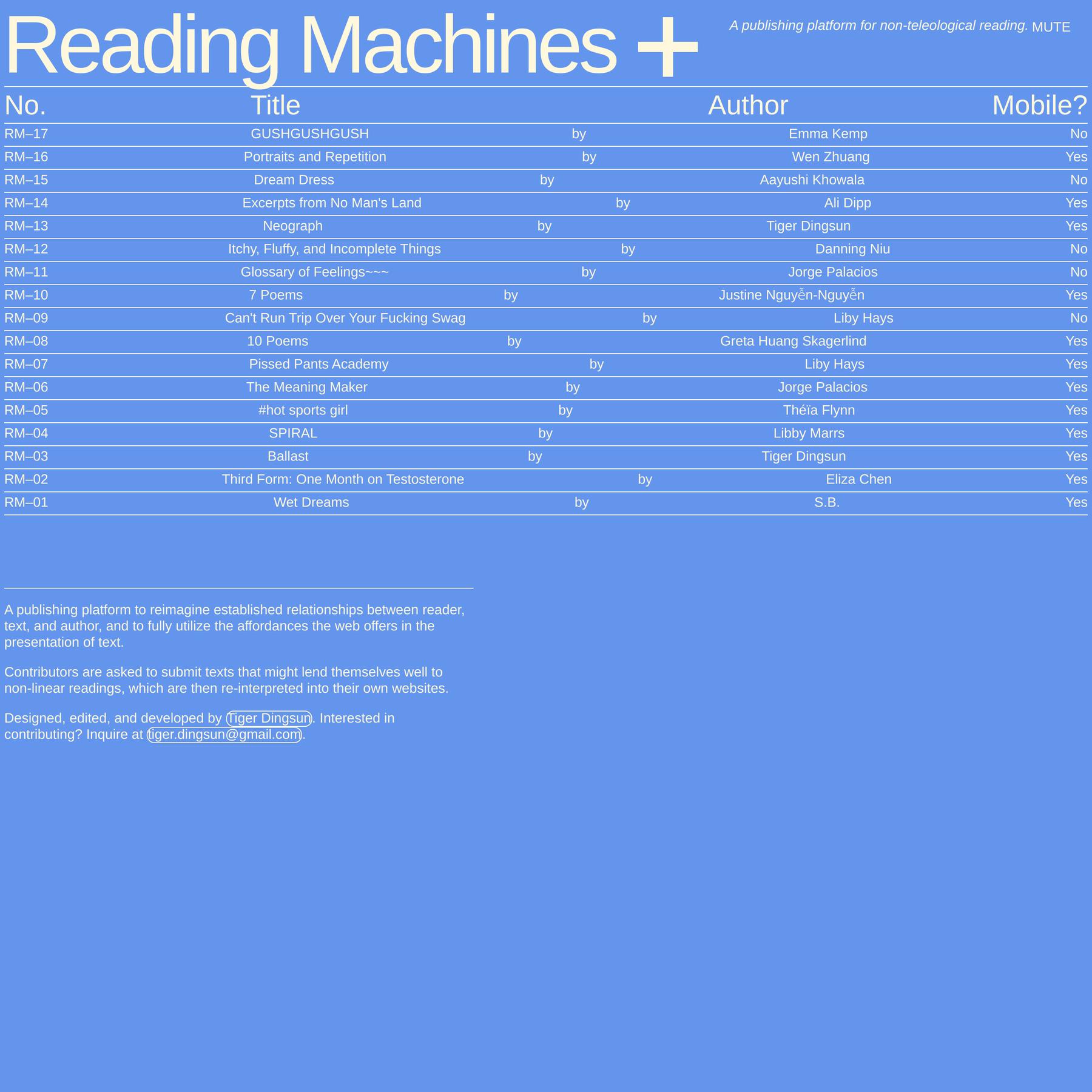 Reading Machines +

A publishing platform for non-teleological reading. MUTE

| No. | Title | | Author | Mobile? |
|---|---|---|---|---|
| RM–17 | GUSHGUSHGUSH | by | Emma Kemp | No |
| RM–16 | Portraits and Repetition | by | Wen Zhuang | Yes |
| RM–15 | Dream Dress | by | Aayushi Khowala | No |
| RM–14 | Excerpts from No Man's Land | by | Ali Dipp | Yes |
| RM–13 | Neograph | by | Tiger Dingsun | Yes |
| RM–12 | Itchy, Fluffy, and Incomplete Things | by | Danning Niu | No |
| RM–11 | Glossary of Feelings~~~ | by | Jorge Palacios | No |
| RM–10 | 7 Poems | by | Justine Nguyễn-Nguyễn | Yes |
| RM–09 | Can't Run Trip Over Your Fucking Swag | by | Liby Hays | No |
| RM–08 | 10 Poems | by | Greta Huang Skagerlind | Yes |
| RM–07 | Pissed Pants Academy | by | Liby Hays | Yes |
| RM–06 | The Meaning Maker | by | Jorge Palacios | Yes |
| RM–05 | #hot sports girl | by | Théïa Flynn | Yes |
| RM–04 | SPIRAL | by | Libby Marrs | Yes |
| RM–03 | Ballast | by | Tiger Dingsun | Yes |
| RM–02 | Third Form: One Month on Testosterone | by | Eliza Chen | Yes |
| RM–01 | Wet Dreams | by | S.B. | Yes |

A publishing platform to reimagine established relationships between reader, text, and author, and to fully utilize the affordances the web offers in the presentation of text.

Contributors are asked to submit texts that might lend themselves well to non-linear readings, which are then re-interpreted into their own websites.

Designed, edited, and developed by Tiger Dingsun. Interested in contributing? Inquire at tiger.dingsun@gmail.com.